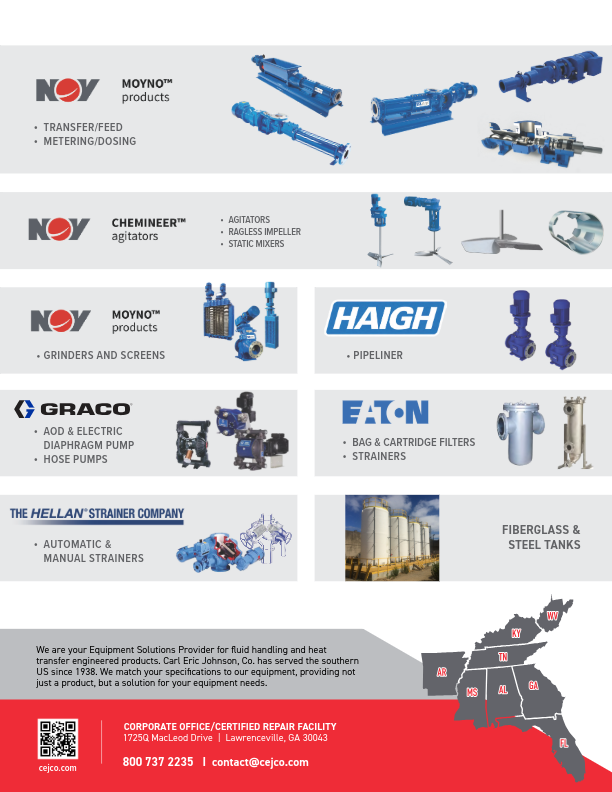 NOV

MOYNO™
products

• TRANSFER/FEED
• METERING/DOSING

NOV

CHEMINEER™
agitators

• AGITATORS
• RAGLESS IMPELLER
• STATIC MIXERS

NOV

MOYNO™
products

• GRINDERS AND SCREENS

HAIGH

• PIPELINER

GRACO

• AOD & ELECTRIC DIAPHRAGM PUMP
• HOSE PUMPS

EATON

• BAG & CARTRIDGE FILTERS
• STRAINERS

THE HELLAN® STRAINER COMPANY

• AUTOMATIC & MANUAL STRAINERS

FIBERGLASS & STEEL TANKS

We are your Equipment Solutions Provider for fluid handling and heat transfer engineered products. Carl Eric Johnson, Co. has served the southern US since 1938. We match your specifications to our equipment, providing not just a product, but a solution for your equipment needs.

WV
KY
TN
AR
MS
AL
GA
FL

cejco.com

CORPORATE OFFICE/CERTIFIED REPAIR FACILITY
1725Q MacLeod Drive | Lawrenceville, GA 30043

800 737 2235 | contact@cejco.com